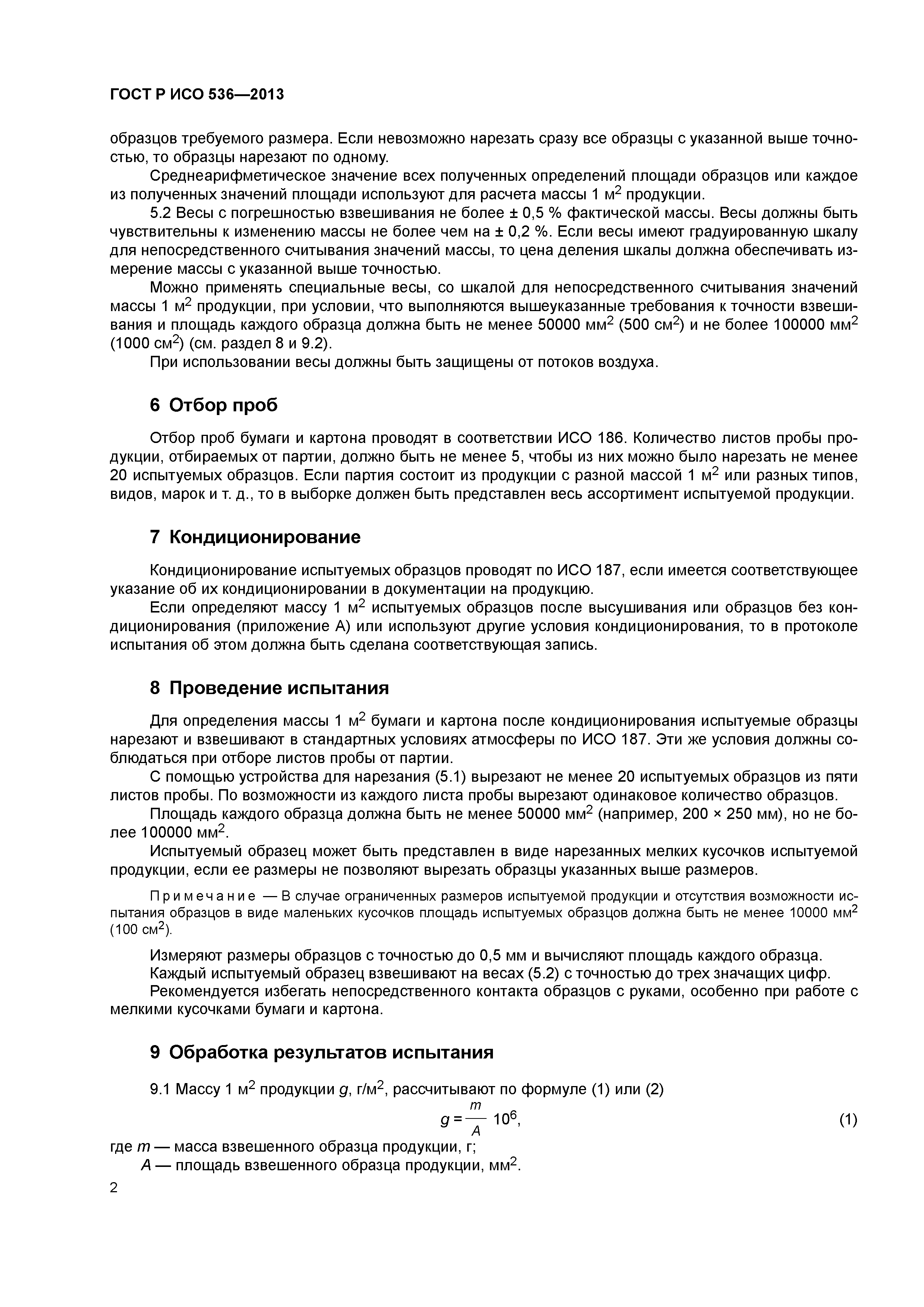 ГОСТ Р ИСО 536—2013

образцов требуемого размера. Если невозможно нарезать сразу все образцы с указанной выше точностью, то образцы нарезают по одному.

Среднеарифметическое значение всех полученных определений площади образцов или каждое из полученных значений площади используют для расчета массы 1 м$^2$ продукции.

5.2 Весы с погрешностью взвешивания не более ± 0,5 % фактической массы. Весы должны быть чувствительны к изменению массы не более чем на ± 0,2 %. Если весы имеют градуированную шкалу для непосредственного считывания значений массы, то цена деления шкалы должна обеспечивать измерение массы с указанной выше точностью.

Можно применять специальные весы, со шкалой для непосредственного считывания значений массы 1 м$^2$ продукции, при условии, что выполняются вышеуказанные требования к точности взвешивания и площадь каждого образца должна быть не менее 50000 мм$^2$ (500 см$^2$) и не более 100000 мм$^2$ (1000 см$^2$) (см. раздел 8 и 9.2).

При использовании весы должны быть защищены от потоков воздуха.

6 Отбор проб

Отбор проб бумаги и картона проводят в соответствии ИСО 186. Количество листов пробы продукции, отбираемых от партии, должно быть не менее 5, чтобы из них можно было нарезать не менее 20 испытуемых образцов. Если партия состоит из продукции с разной массой 1 м$^2$ или разных типов, видов, марок и т. д., то в выборке должен быть представлен весь ассортимент испытуемой продукции.

7 Кондиционирование

Кондиционирование испытуемых образцов проводят по ИСО 187, если имеется соответствующее указание об их кондиционировании в документации на продукцию.

Если определяют массу 1 м$^2$ испытуемых образцов после высушивания или образцов без кондиционирования (приложение А) или используют другие условия кондиционирования, то в протоколе испытания об этом должна быть сделана соответствующая запись.

8 Проведение испытания

Для определения массы 1 м$^2$ бумаги и картона после кондиционирования испытуемые образцы нарезают и взвешивают в стандартных условиях атмосферы по ИСО 187. Эти же условия должны соблюдаться при отборе листов пробы от партии.

С помощью устройства для нарезания (5.1) вырезают не менее 20 испытуемых образцов из пяти листов пробы. По возможности из каждого листа пробы вырезают одинаковое количество образцов.

Площадь каждого образца должна быть не менее 50000 мм$^2$ (например, 200 × 250 мм), но не более 100000 мм$^2$.

Испытуемый образец может быть представлен в виде нарезанных мелких кусочков испытуемой продукции, если ее размеры не позволяют вырезать образцы указанных выше размеров.

Примечание — В случае ограниченных размеров испытуемой продукции и отсутствия возможности испытания образцов в виде маленьких кусочков площадь испытуемых образцов должна быть не менее 10000 мм$^2$ (100 см$^2$).

Измеряют размеры образцов с точностью до 0,5 мм и вычисляют площадь каждого образца.

Каждый испытуемый образец взвешивают на весах (5.2) с точностью до трех значащих цифр.

Рекомендуется избегать непосредственного контакта образцов с руками, особенно при работе с мелкими кусочками бумаги и картона.

9 Обработка результатов испытания

9.1 Массу 1 м$^2$ продукции $g$, г/м$^2$, рассчитывают по формуле (1) или (2)

$g = \frac{m}{A} 10^6$, (1)

где $m$ — масса взвешенного образца продукции, г;

$A$ — площадь взвешенного образца продукции, мм$^2$.

2